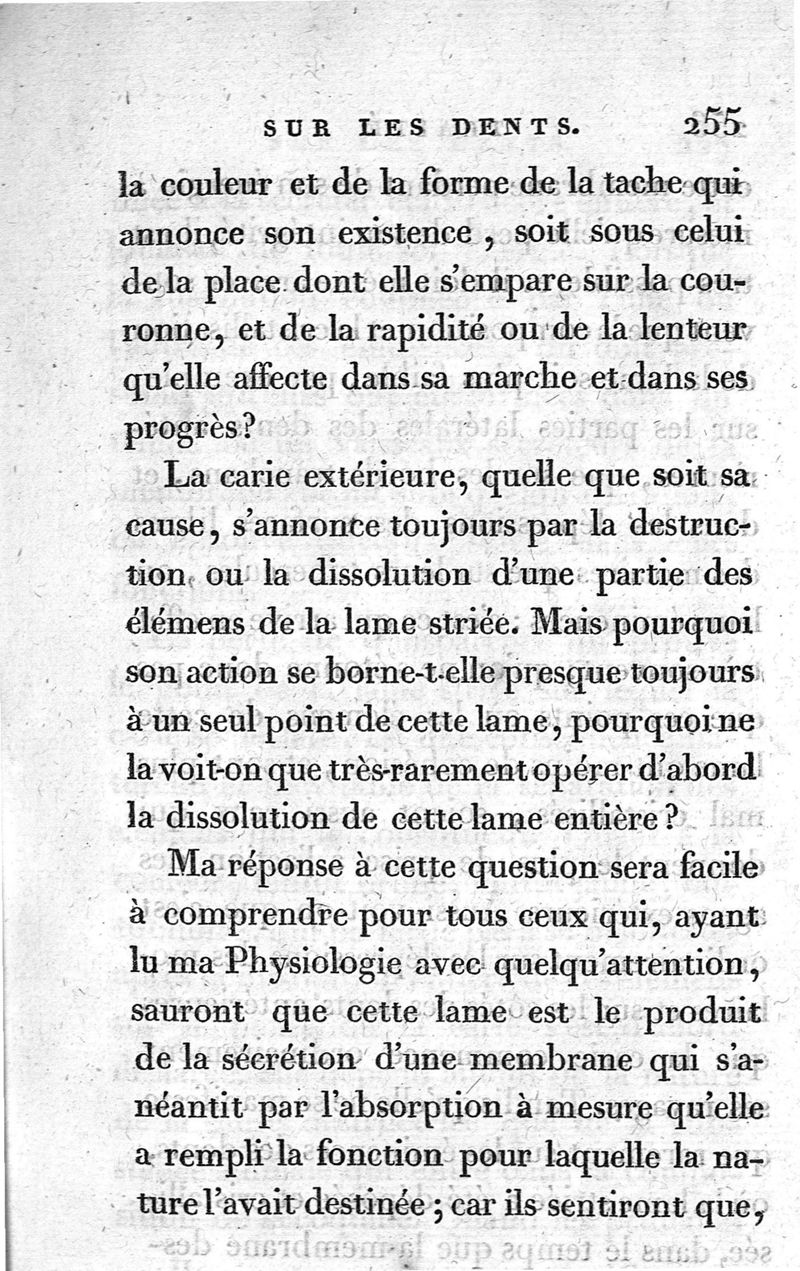 SUR LES DENTS. 255

la couleur et de la forme de la tache qui annonce son existence, soit sous celui de la place dont elle s'empare sur la couronne, et de la rapidité ou de la lenteur qu'elle affecte dans sa marche et dans ses progrès?

La carie extérieure, quelle que soit sa cause, s'annonce toujours par la destruction ou la dissolution d'une partie des élémens de la lame striée. Mais pourquoi son action se borne-t-elle presque toujours à un seul point de cette lame, pourquoi ne la voit-on que très-rarement opérer d'abord la dissolution de cette lame entière?

Ma réponse à cette question sera facile à comprendre pour tous ceux qui, ayant lu ma Physiologie avec quelqu'attention, sauront que cette lame est le produit de la sécrétion d'une membrane qui s'anéantit par l'absorption à mesure qu'elle a rempli la fonction pour laquelle la nature l'avait destinée; car ils sentiront que,